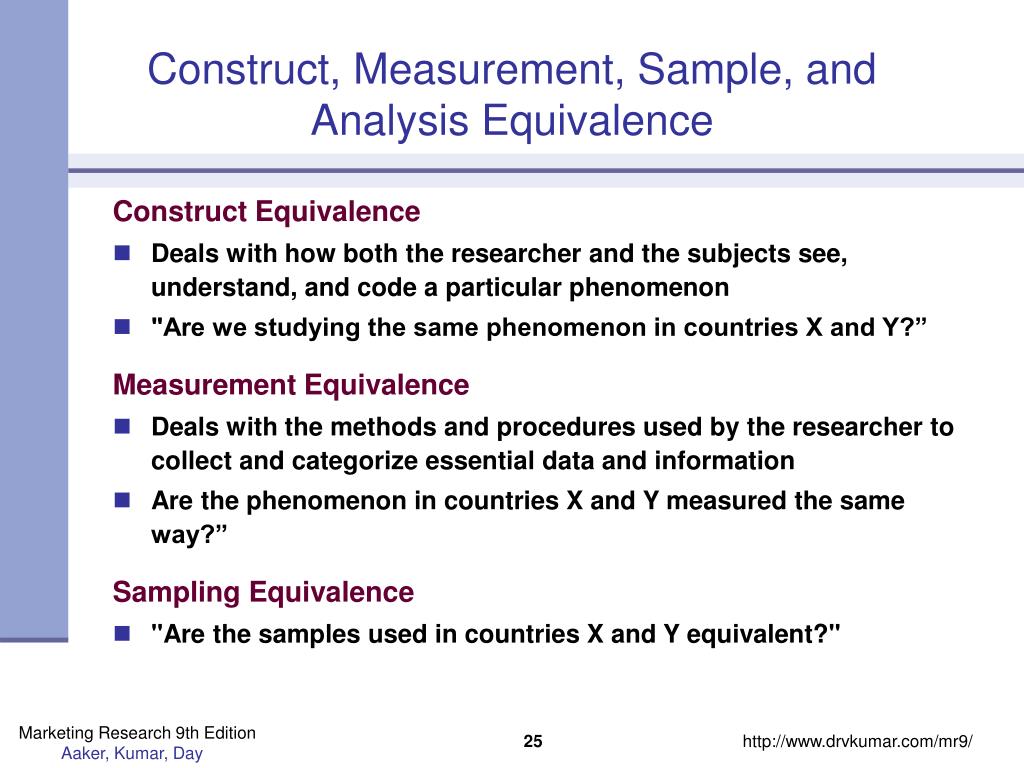 Construct, Measurement, Sample, and Analysis Equivalence

Construct Equivalence

Deals with how both the researcher and the subjects see, understand, and code a particular phenomenon

"Are we studying the same phenomenon in countries X and Y?”

Measurement Equivalence

Deals with the methods and procedures used by the researcher to collect and categorize essential data and information

Are the phenomenon in countries X and Y measured the same way?”

Sampling Equivalence

"Are the samples used in countries X and Y equivalent?"

Marketing Research 9th Edition
Aaker, Kumar, Day

25

http://www.drvkumar.com/mr9/